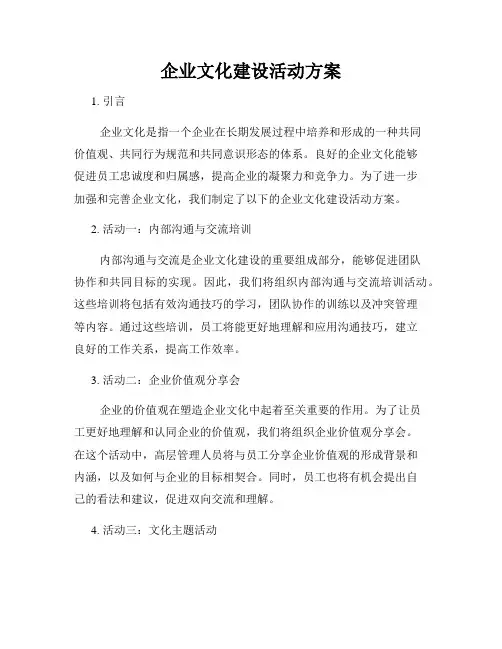 企业文化建设活动方案

1. 引言

企业文化是指一个企业在长期发展过程中培养和形成的一种共同价值观、共同行为规范和共同意识形态的体系。良好的企业文化能够促进员工忠诚度和归属感，提高企业的凝聚力和竞争力。为了进一步加强和完善企业文化，我们制定了以下的企业文化建设活动方案。

2. 活动一：内部沟通与交流培训

内部沟通与交流是企业文化建设的重要组成部分，能够促进团队协作和共同目标的实现。因此，我们将组织内部沟通与交流培训活动。这些培训将包括有效沟通技巧的学习，团队协作的训练以及冲突管理等内容。通过这些培训，员工将能更好地理解和应用沟通技巧，建立良好的工作关系，提高工作效率。

3. 活动二：企业价值观分享会

企业的价值观在塑造企业文化中起着至关重要的作用。为了让员工更好地理解和认同企业的价值观，我们将组织企业价值观分享会。在这个活动中，高层管理人员将与员工分享企业价值观的形成背景和内涵，以及如何与企业的目标相契合。同时，员工也将有机会提出自己的看法和建议，促进双向交流和理解。

4. 活动三：文化主题活动